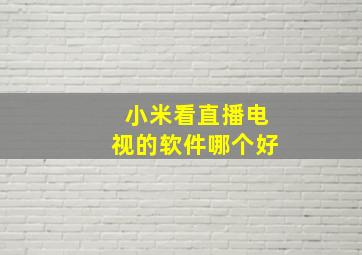 小米看直播电视的软件哪个好